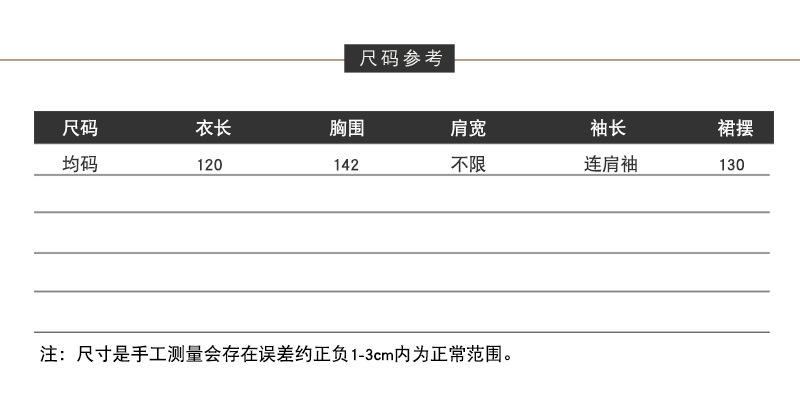 尺码参考

| 尺码 | 衣长 | 胸围 | 肩宽 | 袖长 | 裙摆 |
|---|---|---|---|---|---|
| 均码 | 120 | 142 | 不限 | 连肩袖 | 130 |
| | | | | | |
| | | | | | |
| | | | | | |
| | | | | | |

注：尺寸是手工测量会存在误差约正负1-3cm内为正常范围。